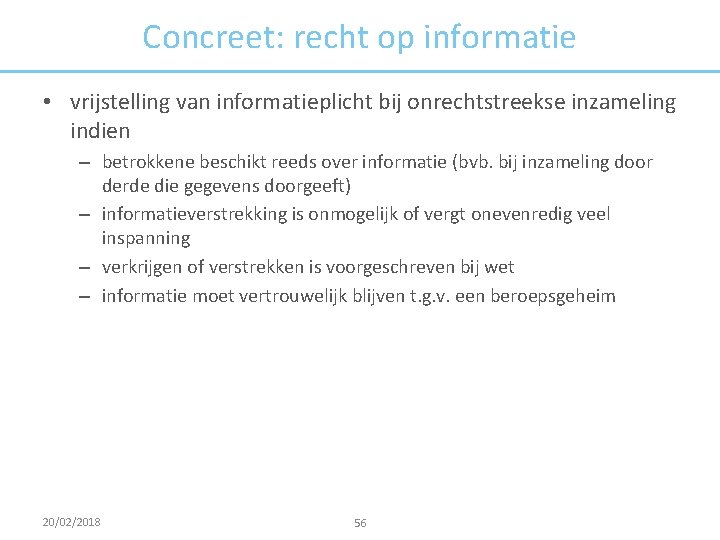 Concreet: recht op informatie

• vrijstelling van informatieplicht bij onrechtstreekse inzameling indien
– betrokkene beschikt reeds over informatie (bvb. bij inzameling door derde die gegevens doorgeeft)
– informatieverstrekking is onmogelijk of vergt onevenredig veel inspanning
– verkrijgen of verstrekken is voorgeschreven bij wet
– informatie moet vertrouwelijk blijven t.g.v. een beroepsgeheim

20/02/2018

56